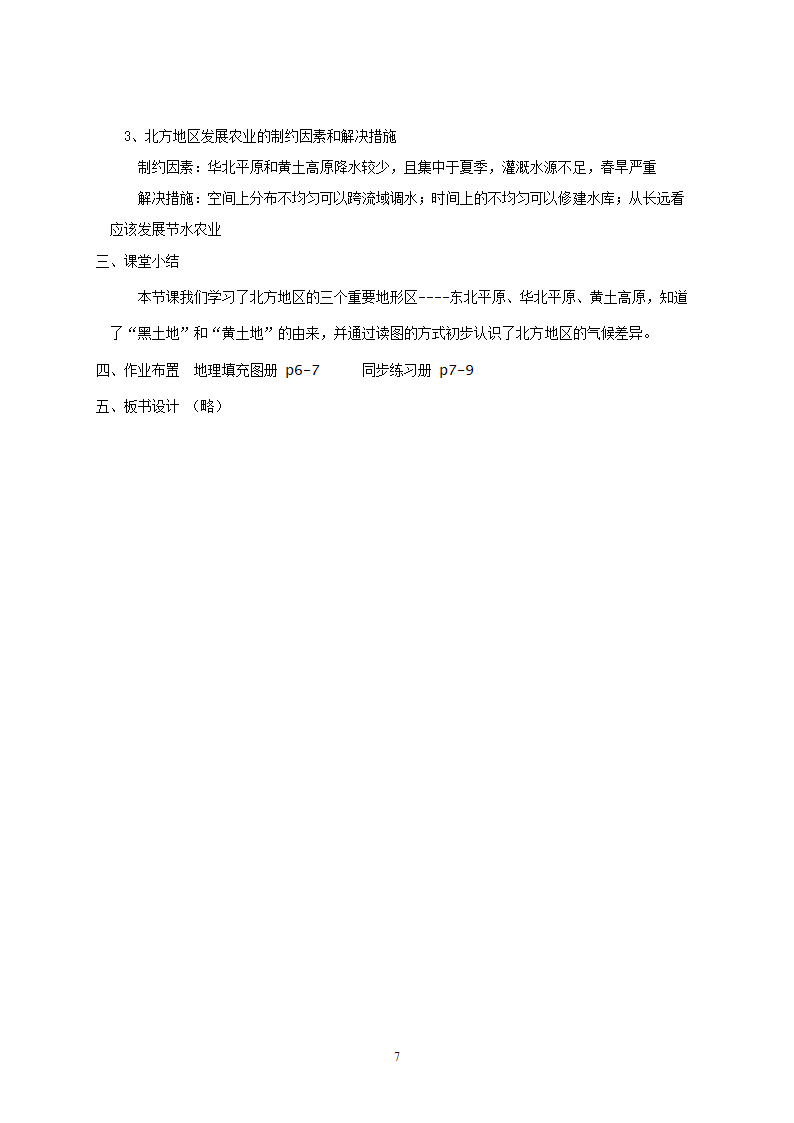 3、北方地区发展农业的制约因素和解决措施

制约因素：华北平原和黄土高原降水较少，且集中于夏季，灌溉水源不足，春旱严重

解决措施：空间上分布不均匀可以跨流域调水；时间上的不均匀可以修建水库；从长远看应该发展节水农业

三、课堂小结

本节课我们学习了北方地区的三个重要地形区----东北平原、华北平原、黄土高原，知道了“黑土地”和“黄土地”的由来，并通过读图的方式初步认识了北方地区的气候差异。

四、作业布置 地理填充图册 p6-7 同步练习册 p7-9

五、板书设计 （略）

7